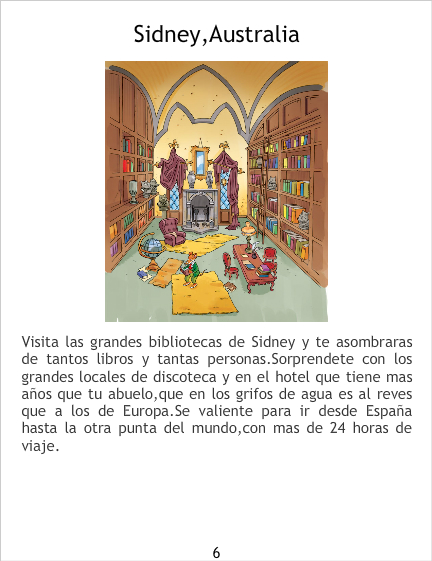 Sidney,Australia

Visita las grandes bibliotecas de Sidney y te asombraras de tantos libros y tantas personas.Sorprendete con los grandes locales de discoteca y en el hotel que tiene mas años que tu abuelo,que en los grifos de agua es al reves que a los de Europa.Se valiente para ir desde España hasta la otra punta del mundo,con mas de 24 horas de viaje.

6